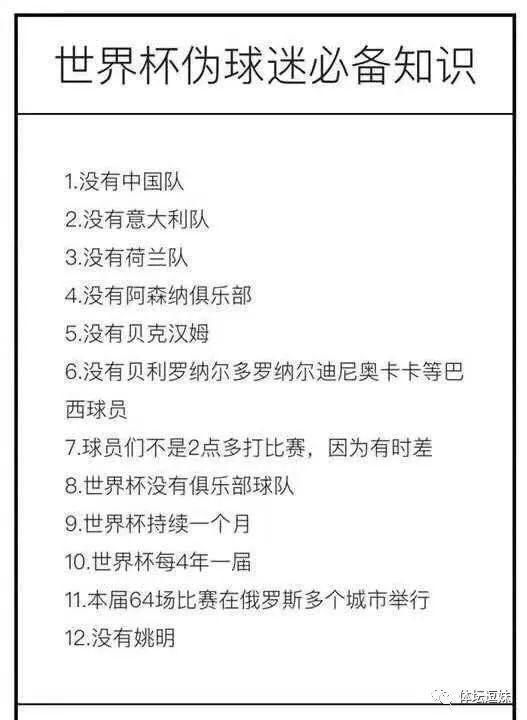 世界杯伪球迷必备知识

1.没有中国队
2.没有意大利队
3.没有荷兰队
4.没有阿森纳俱乐部
5.没有贝克汉姆
6.没有贝利罗纳尔多罗纳尔迪尼奥卡卡等巴西球员
7.球员们不是2点多打比赛，因为有时差
8.世界杯没有俱乐部球队
9.世界杯持续一个月
10.世界杯每4年一届
11.本届64场比赛在俄罗斯多个城市举行
12.没有姚明

体坛逗妹